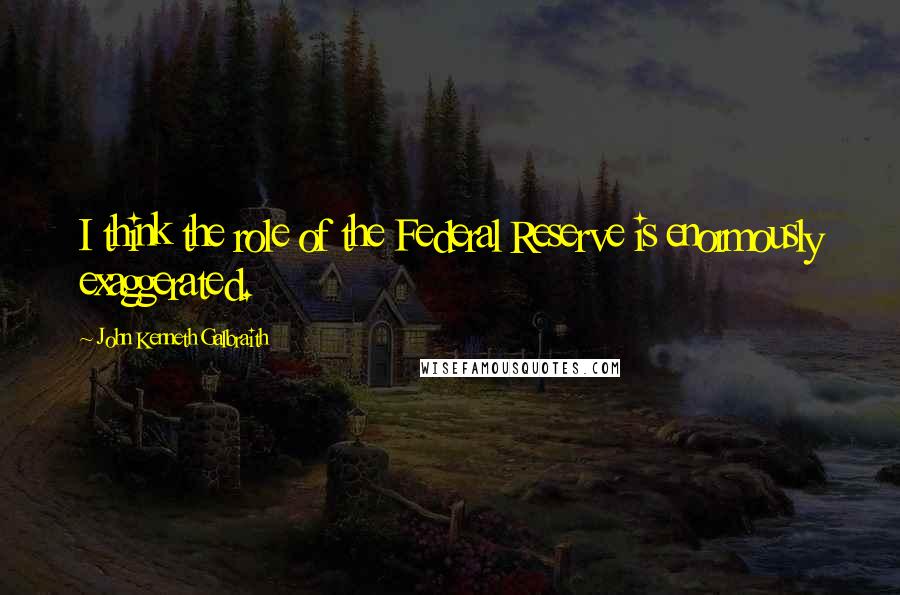 I think the role of the Federal Reserve is enormously exaggerated.

~ John Kenneth Galbraith

WISEFAMOUSQUOTES.COM